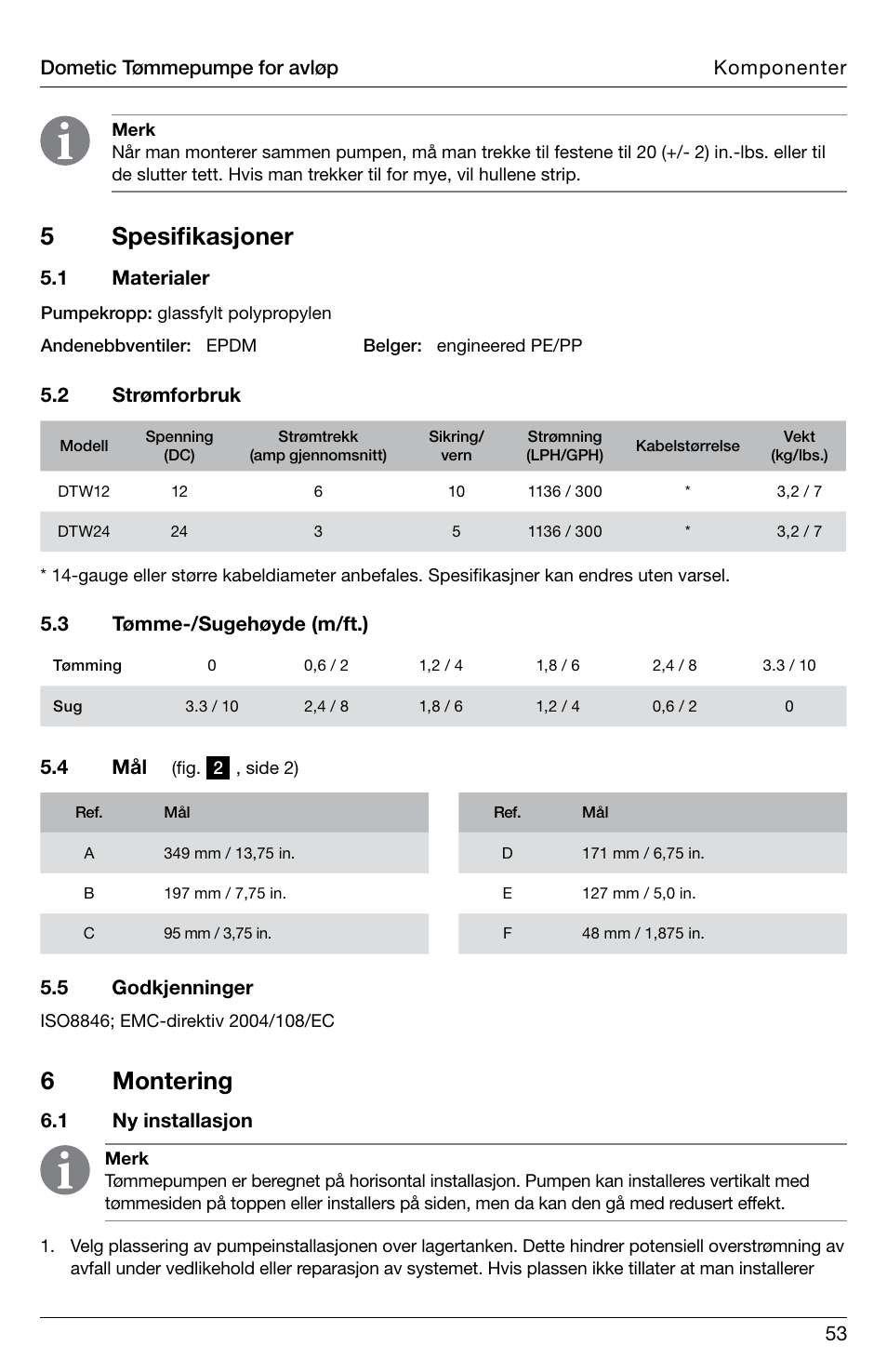 Dometic Tømmepumpe for avløp

Komponenter

Merk
Når man monterer sammen pumpen, må man trekke til festene til 20 (+/- 2) in.-lbs. eller til de slutter tett. Hvis man trekker til for mye, vil hullene strip.

5 Spesifikasjoner

5.1 Materialer

Pumpekropp: glassfylt polypropylen

Andenebbventiler: EPDM

Belger: engineered PE/PP

5.2 Strømforbruk

| Modell | Spenning (DC) | Strømtrekk (amp gjennomsnitt) | Sikring/ vern | Strømning (LPH/GPH) | Kabelstørrelse | Vekt (kg/lbs.) |
|---|---|---|---|---|---|---|
| DTW12 | 12 | 6 | 10 | 1136 / 300 | * | 3,2 / 7 |
| DTW24 | 24 | 3 | 5 | 1136 / 300 | * | 3,2 / 7 |

* 14-gauge eller større kabeldiameter anbefales. Spesifikasjner kan endres uten varsel.

5.3 Tømme-/Sugehøyde (m/ft.)

| Tømming | 0 | 0,6 / 2 | 1,2 / 4 | 1,8 / 6 | 2,4 / 8 | 3.3 / 10 |
|---|---|---|---|---|---|---|
| Sug | 3.3 / 10 | 2,4 / 8 | 1,8 / 6 | 1,2 / 4 | 0,6 / 2 | 0 |

5.4 Mål (fig. 2 , side 2)

| Ref. | Mål |
|---|---|
| A | 349 mm / 13,75 in. |
| B | 197 mm / 7,75 in. |
| C | 95 mm / 3,75 in. |

| Ref. | Mål |
|---|---|
| D | 171 mm / 6,75 in. |
| E | 127 mm / 5,0 in. |
| F | 48 mm / 1,875 in. |

5.5 Godkjenninger

ISO8846; EMC-direktiv 2004/108/EC

6 Montering

6.1 Ny installasjon

Merk
Tømmepumpen er beregnet på horisontal installasjon. Pumpen kan installeres vertikalt med tømmesiden på toppen eller installers på siden, men da kan den gå med redusert effekt.

1. Velg plassering av pumpeinstallasjonen over lagertanken. Dette hindrer potensiell overstrømning av avfall under vedlikehold eller reparasjon av systemet. Hvis plassen ikke tillater at man installerer

53